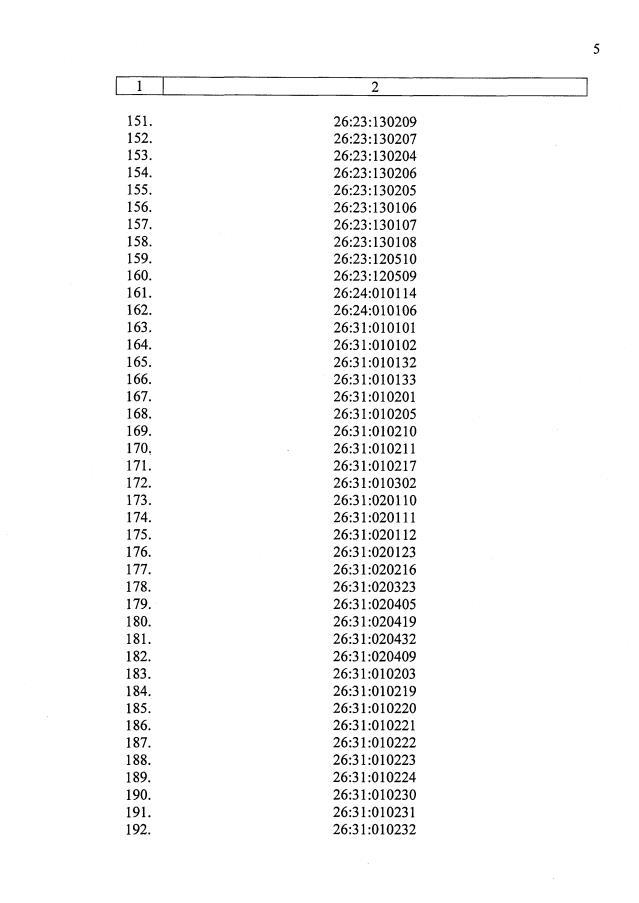 5

| 1 | 2 |
|---|---|
| 151. | 26:23:130209 |
| 152. | 26:23:130207 |
| 153. | 26:23:130204 |
| 154. | 26:23:130206 |
| 155. | 26:23:130205 |
| 156. | 26:23:130106 |
| 157. | 26:23:130107 |
| 158. | 26:23:130108 |
| 159. | 26:23:120510 |
| 160. | 26:23:120509 |
| 161. | 26:24:010114 |
| 162. | 26:24:010106 |
| 163. | 26:31:010101 |
| 164. | 26:31:010102 |
| 165. | 26:31:010132 |
| 166. | 26:31:010133 |
| 167. | 26:31:010201 |
| 168. | 26:31:010205 |
| 169. | 26:31:010210 |
| 170. | 26:31:010211 |
| 171. | 26:31:010217 |
| 172. | 26:31:010302 |
| 173. | 26:31:020110 |
| 174. | 26:31:020111 |
| 175. | 26:31:020112 |
| 176. | 26:31:020123 |
| 177. | 26:31:020216 |
| 178. | 26:31:020323 |
| 179. | 26:31:020405 |
| 180. | 26:31:020419 |
| 181. | 26:31:020432 |
| 182. | 26:31:020409 |
| 183. | 26:31:010203 |
| 184. | 26:31:010219 |
| 185. | 26:31:010220 |
| 186. | 26:31:010221 |
| 187. | 26:31:010222 |
| 188. | 26:31:010223 |
| 189. | 26:31:010224 |
| 190. | 26:31:010230 |
| 191. | 26:31:010231 |
| 192. | 26:31:010232 |